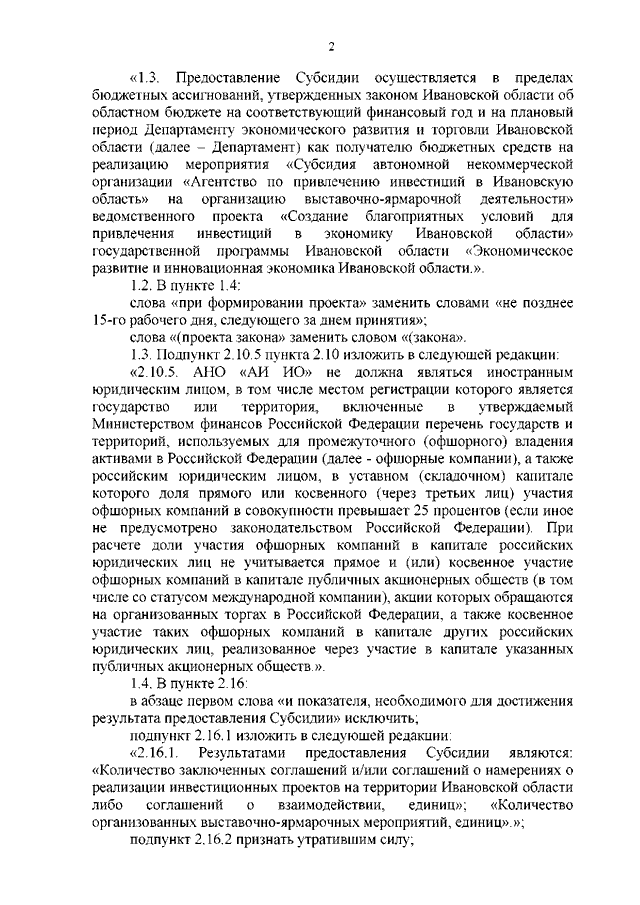 2

«1.3. Предоставление Субсидии осуществляется в пределах бюджетных ассигнований, утвержденных законом Ивановской области об областном бюджете на соответствующий финансовый год и на плановый период Департаменту экономического развития и торговли Ивановской области (далее – Департамент) как получателю бюджетных средств на реализацию мероприятия «Субсидия автономной некоммерческой организации «Агентство по привлечению инвестиций в Ивановскую область» на организацию выставочно-ярмарочной деятельности» ведомственного проекта «Создание благоприятных условий для привлечения инвестиций в экономику Ивановской области» государственной программы Ивановской области «Экономическое развитие и инновационная экономика Ивановской области.».

1.2. В пункте 1.4:

слова «при формировании проекта» заменить словами «не позднее 15-го рабочего дня, следующего за днем принятия»;

слова «(проекта закона» заменить словом «(закона».

1.3. Подпункт 2.10.5 пункта 2.10 изложить в следующей редакции:

«2.10.5. АНО «АИ ИО» не должна являться иностранным юридическим лицом, в том числе местом регистрации которого является государство или территория, включенные в утверждаемый Министерством финансов Российской Федерации перечень государств и территорий, используемых для промежуточного (офшорного) владения активами в Российской Федерации (далее - офшорные компании), а также российским юридическим лицом, в уставном (складочном) капитале которого доля прямого или косвенного (через третьих лиц) участия офшорных компаний в совокупности превышает 25 процентов (если иное не предусмотрено законодательством Российской Федерации). При расчете доли участия офшорных компаний в капитале российских юридических лиц не учитывается прямое и (или) косвенное участие офшорных компаний в капитале публичных акционерных обществ (в том числе со статусом международной компании), акции которых обращаются на организованных торгах в Российской Федерации, а также косвенное участие таких офшорных компаний в капитале других российских юридических лиц, реализованное через участие в капитале указанных публичных акционерных обществ.».

1.4. В пункте 2.16:

в абзаце первом слова «и показателя, необходимого для достижения результата предоставления Субсидии» исключить;

подпункт 2.16.1 изложить в следующей редакции:

«2.16.1. Результатами предоставления Субсидии являются: «Количество заключенных соглашений и/или соглашений о намерениях о реализации инвестиционных проектов на территории Ивановской области либо соглашений о взаимодействии, единиц»; «Количество организованных выставочно-ярмарочных мероприятий, единиц».»;

подпункт 2.16.2 признать утратившим силу;